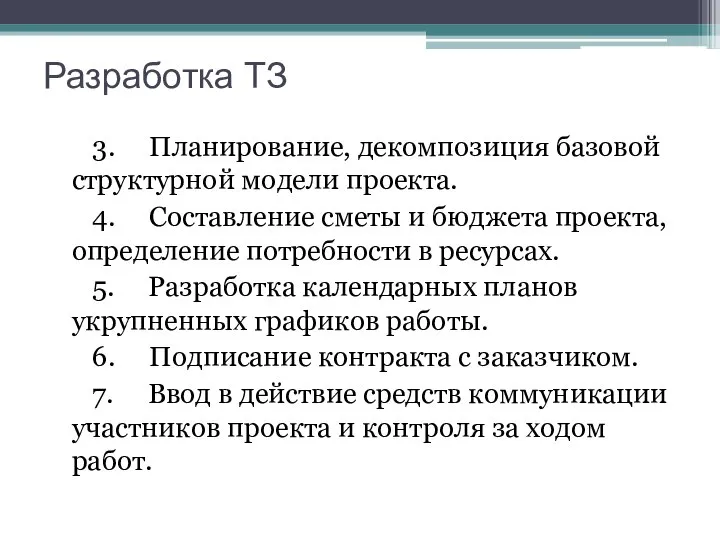 Разработка ТЗ

3. Планирование, декомпозиция базовой структурной модели проекта.

4. Составление сметы и бюджета проекта, определение потребности в ресурсах.

5. Разработка календарных планов укрупненных графиков работы.

6. Подписание контракта с заказчиком.

7. Ввод в действие средств коммуникации участников проекта и контроля за ходом работ.